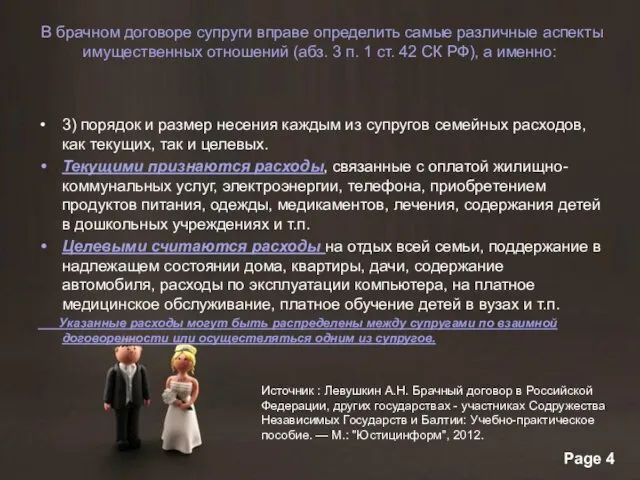 В брачном договоре супруги вправе определить самые различные аспекты имущественных отношений (абз. 3 п. 1 ст. 42 СК РФ), а именно:

• 3) порядок и размер несения каждым из супругов семейных расходов, как текущих, так и целевых.

• Текущими признаются расходы, связанные с оплатой жилищно-коммунальных услуг, электроэнергии, телефона, приобретением продуктов питания, одежды, медикаментов, лечения, содержания детей в дошкольных учреждениях и т.п.

• Целевыми считаются расходы на отдых всей семьи, поддержание в надлежащем состоянии дома, квартиры, дачи, содержание автомобиля, расходы по эксплуатации компьютера, на платное медицинское обслуживание, платное обучение детей в вузах и т.п.

Указанные расходы могут быть распределены между супругами по взаимной договоренности или осуществляться одним из супругов.

Источник : Левушкин А.Н. Брачный договор в Российской Федерации, других государствах - участниках Содружества Независимых Государств и Балтии: Учебно-практическое пособие. — М.: "Юстицинформ", 2012.

Page 4